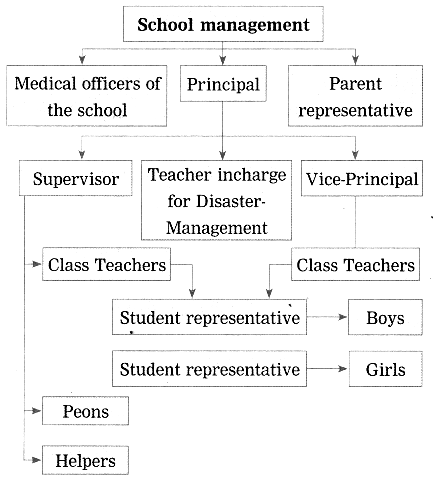 School management

Medical officers of the school

Principal

Parent representative

Supervisor

Teacher incharge for Disaster-Management

Vice-Principal

Class Teachers

Class Teachers

Student representative

Boys

Student representative

Girls

Peons

Helpers